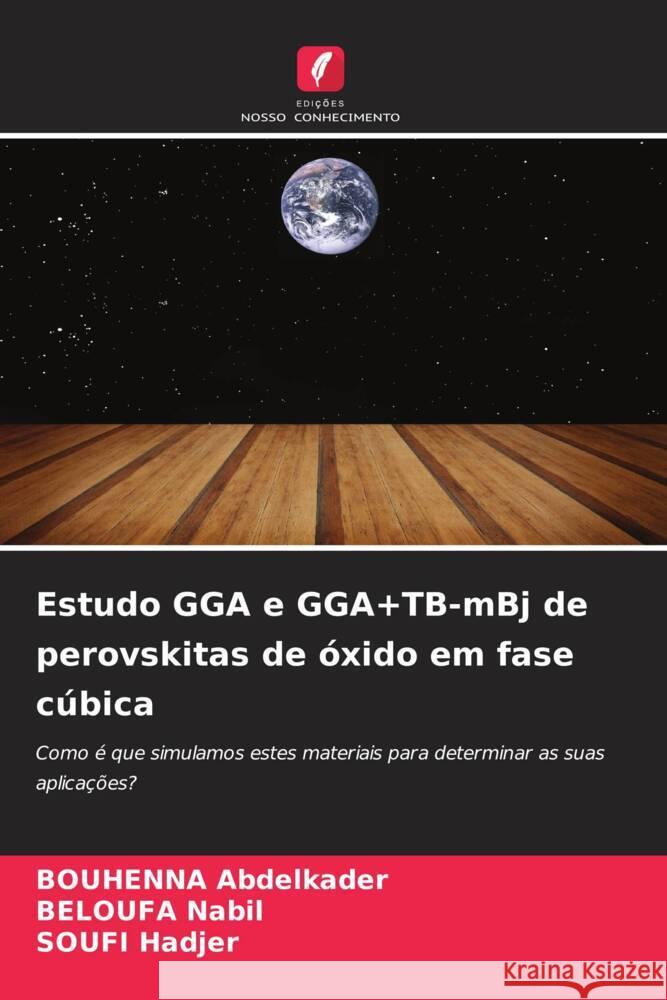 EDIÇÕES
NOSSO CONHECIMENTO

Estudo GGA e GGA+TB-mBj de perovskitas de óxido em fase cúbica

Como é que simulamos estes materiais para determinar as suas aplicações?

BOUHENNA Abdelkader
BELOUFA Nabil
SOUFI Hadjer